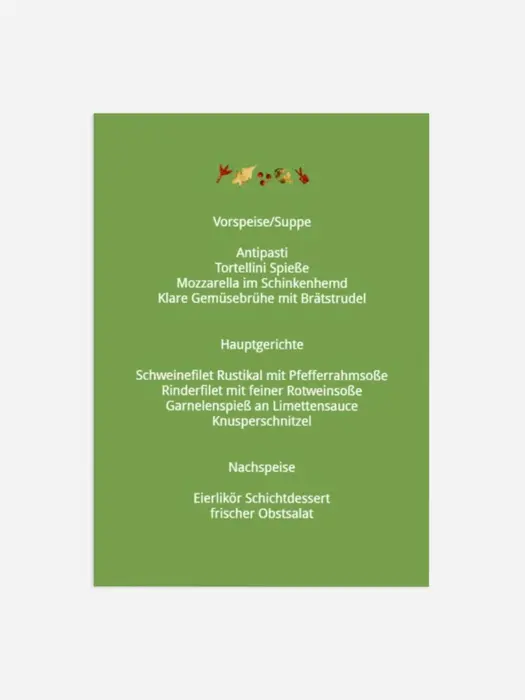 Vorspeise/Suppe

Antipasti
Tortellini Spieße
Mozzarella im Schinkenhemd
Klare Gemüsebrühe mit Brätstrudel

Hauptgerichte

Schweinefilet Rustikal mit Pfefferrahmsoße
Rinderfilet mit feiner Rotweinsoße
Garnelenspieß an Limettensauce
Knusperschnitzel

Nachspeise

Eierlikör Schichtdessert
frischer Obstsalat